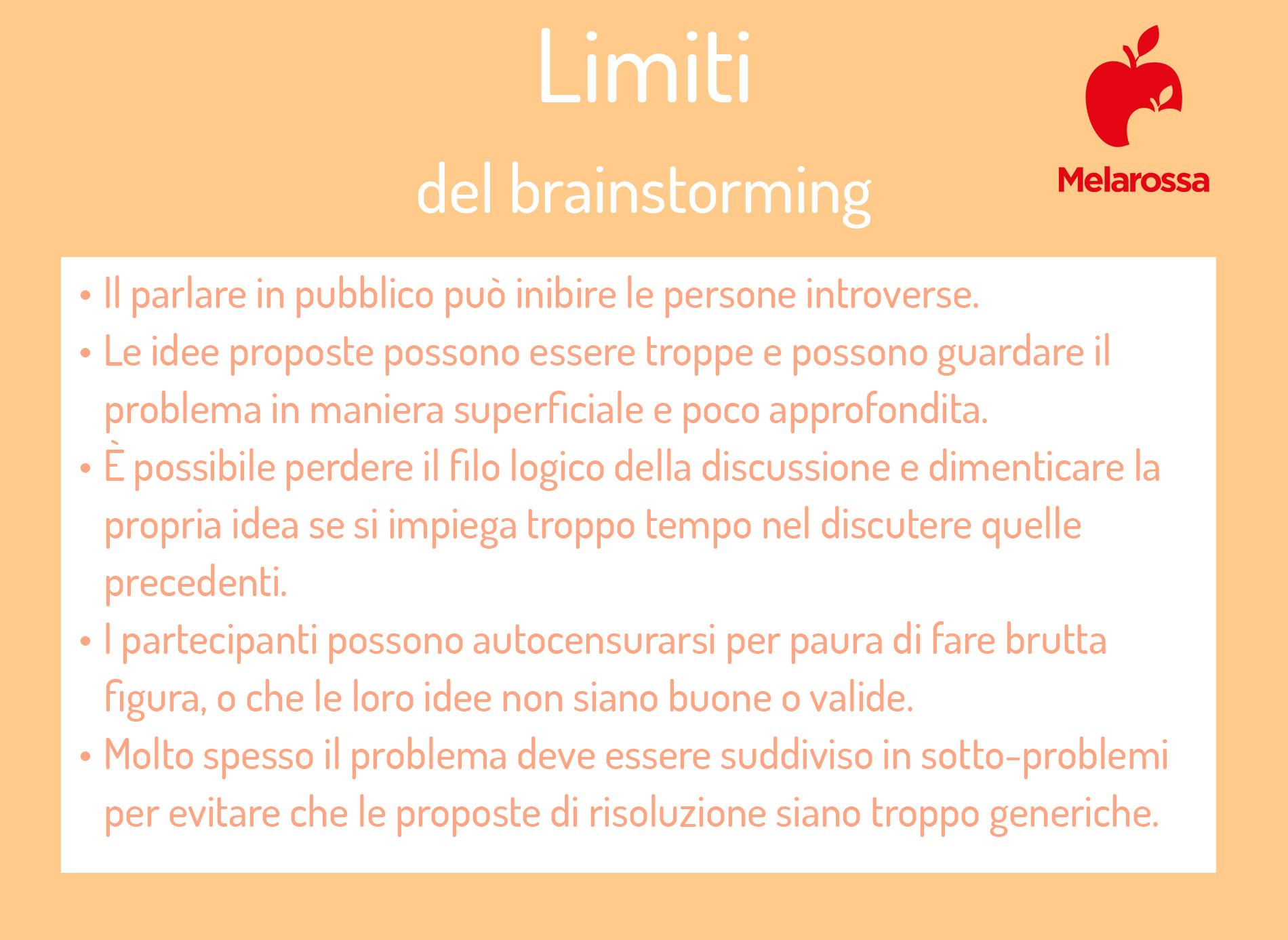 Limiti

del brainstorming

Melarossa

• Il parlare in pubblico può inibire le persone introverse.
• Le idee proposte possono essere troppe e possono guardare il problema in maniera superficiale e poco approfondita.
• È possibile perdere il filo logico della discussione e dimenticare la propria idea se si impiega troppo tempo nel discutere quelle precedenti.
• I partecipanti possono autocensurarsi per paura di fare brutta figura, o che le loro idee non siano buone o valide.
• Molto spesso il problema deve essere suddiviso in sotto-problemi per evitare che le proposte di risoluzione siano troppo generiche.